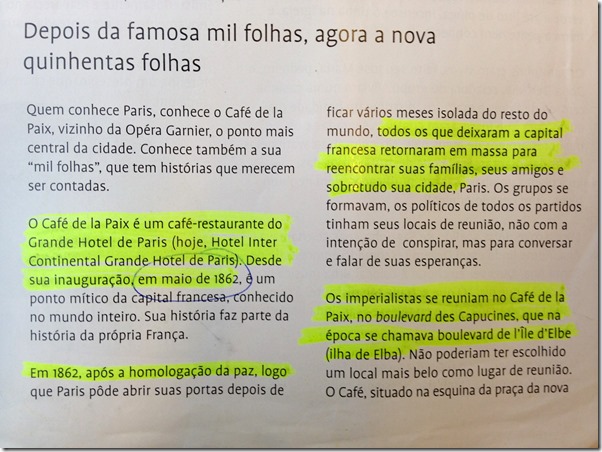 Depois da famosa mil folhas, agora a nova quinhentas folhas

Quem conhece Paris, conhece o Café de la Paix, vizinho da Opéra Garnier, o ponto mais central da cidade. Conhece também a sua "mil folhas", que tem histórias que merecem ser contadas.

O Café de la Paix é um café-restaurante do Grande Hotel de Paris (hoje, Hotel Inter Continental Grande Hotel de Paris). Desde sua inauguração, em maio de 1862, é um ponto mítico da capital francesa, conhecido no mundo inteiro. Sua história faz parte da história da própria França.

Em 1862, após a homologação da paz, logo que Paris pôde abrir suas portas depois de ficar vários meses isolada do resto do mundo, todos os que deixaram a capital francesa retornaram em massa para reencontrar suas famílias, seus amigos e sobretudo sua cidade, Paris. Os grupos se formavam, os políticos de todos os partidos tinham seus locais de reunião, não com a intenção de conspirar, mas para conversar e falar de suas esperanças.

Os imperialistas se reuniam no Café de la Paix, no boulevard des Capucines, que na época se chamava boulevard de l'Île d'Elbe (ilha de Elba). Não poderiam ter escolhido um local mais belo como lugar de reunião. O Café, situado na esquina da praça da nova